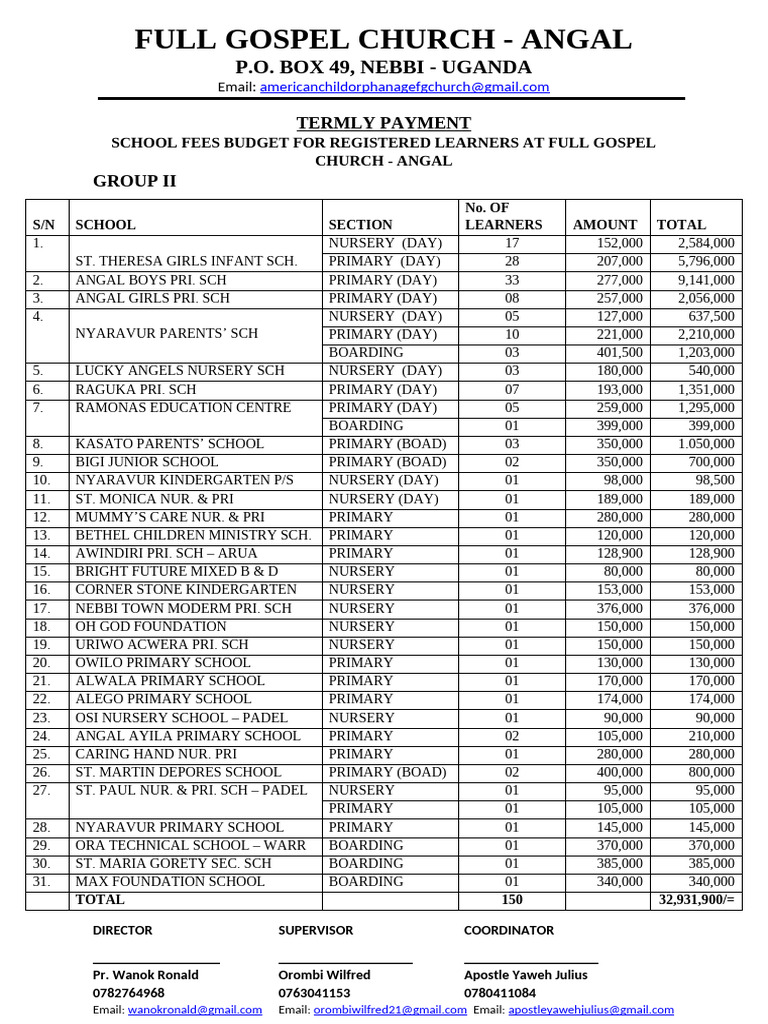 FULL GOSPEL CHURCH - ANGAL
P.O. BOX 49, NEBBI - UGANDA
Email: americanchildorphanagefgchurch@gmail.com

TERMLY PAYMENT
SCHOOL FEES BUDGET FOR REGISTERED LEARNERS AT FULL GOSPEL CHURCH - ANGAL

GROUP II

| S/N | SCHOOL | SECTION | No. OF LEARNERS | AMOUNT | TOTAL |
|---|---|---|---|---|---|
| 1. | ST. THERESA GIRLS INFANT SCH. | NURSERY (DAY) | 17 | 152,000 | 2,584,000 |
| | | PRIMARY (DAY) | 28 | 207,000 | 5,796,000 |
| 2. | ANGAL BOYS PRI. SCH | PRIMARY (DAY) | 33 | 277,000 | 9,141,000 |
| 3. | ANGAL GIRLS PRI. SCH | PRIMARY (DAY) | 08 | 257,000 | 2,056,000 |
| 4. | NYARAVUR PARENTS' SCH | NURSERY (DAY) | 05 | 127,000 | 637,500 |
| | | PRIMARY (DAY) | 10 | 221,000 | 2,210,000 |
| | | BOARDING | 03 | 401,500 | 1,203,000 |
| 5. | LUCKY ANGELS NURSERY SCH | NURSERY (DAY) | 03 | 180,000 | 540,000 |
| 6. | RAGUKA PRI. SCH | PRIMARY (DAY) | 07 | 193,000 | 1,351,000 |
| 7. | RAMONAS EDUCATION CENTRE | PRIMARY (DAY) | 05 | 259,000 | 1,295,000 |
| | | BOARDING | 01 | 399,000 | 399,000 |
| 8. | KASATO PARENTS' SCHOOL | PRIMARY (BOAD) | 03 | 350,000 | 1.050,000 |
| 9. | BIGI JUNIOR SCHOOL | PRIMARY (BOAD) | 02 | 350,000 | 700,000 |
| 10. | NYARAVUR KINDERGARTEN P/S | NURSERY (DAY) | 01 | 98,000 | 98,500 |
| 11. | ST. MONICA NUR. & PRI | NURSERY (DAY) | 01 | 189,000 | 189,000 |
| 12. | MUMMY'S CARE NUR. & PRI | PRIMARY | 01 | 280,000 | 280,000 |
| 13. | BETHEL CHILDREN MINISTRY SCH. | PRIMARY | 01 | 120,000 | 120,000 |
| 14. | AWINDIRI PRI. SCH – ARUA | PRIMARY | 01 | 128,900 | 128,900 |
| 15. | BRIGHT FUTURE MIXED B & D | NURSERY | 01 | 80,000 | 80,000 |
| 16. | CORNER STONE KINDERGARTEN | NURSERY | 01 | 153,000 | 153,000 |
| 17. | NEBBI TOWN MODERM PRI. SCH | NURSERY | 01 | 376,000 | 376,000 |
| 18. | OH GOD FOUNDATION | NURSERY | 01 | 150,000 | 150,000 |
| 19. | URIWO ACWERA PRI. SCH | NURSERY | 01 | 150,000 | 150,000 |
| 20. | OWILO PRIMARY SCHOOL | PRIMARY | 01 | 130,000 | 130,000 |
| 21. | ALWALA PRIMARY SCHOOL | PRIMARY | 01 | 170,000 | 170,000 |
| 22. | ALEGO PRIMARY SCHOOL | PRIMARY | 01 | 174,000 | 174,000 |
| 23. | OSI NURSERY SCHOOL – PADEL | NURSERY | 01 | 90,000 | 90,000 |
| 24. | ANGAL AYILA PRIMARY SCHOOL | PRIMARY | 02 | 105,000 | 210,000 |
| 25. | CARING HAND NUR. PRI | PRIMARY | 01 | 280,000 | 280,000 |
| 26. | ST. MARTIN DEPORES SCHOOL | PRIMARY (BOAD) | 02 | 400,000 | 800,000 |
| 27. | ST. PAUL NUR. & PRI. SCH – PADEL | NURSERY | 01 | 95,000 | 95,000 |
| | | PRIMARY | 01 | 105,000 | 105,000 |
| 28. | NYARAVUR PRIMARY SCHOOL | PRIMARY | 01 | 145,000 | 145,000 |
| 29. | ORA TECHNICAL SCHOOL – WARR | BOARDING | 01 | 370,000 | 370,000 |
| 30. | ST. MARIA GORETY SEC. SCH | BOARDING | 01 | 385,000 | 385,000 |
| 31. | MAX FOUNDATION SCHOOL | BOARDING | 01 | 340,000 | 340,000 |
| | TOTAL | | 150 | | 32,931,900/= |

DIRECTOR
Pr. Wanok Ronald
0782764968
Email: wanokronald@gmail.com

SUPERVISOR
Orombi Wilfred
0763041153
Email: orombiwilfred21@gmail.com

COORDINATOR
Apostle Yaweh Julius
0780411084
Email: apostleyawehjulius@gmail.com